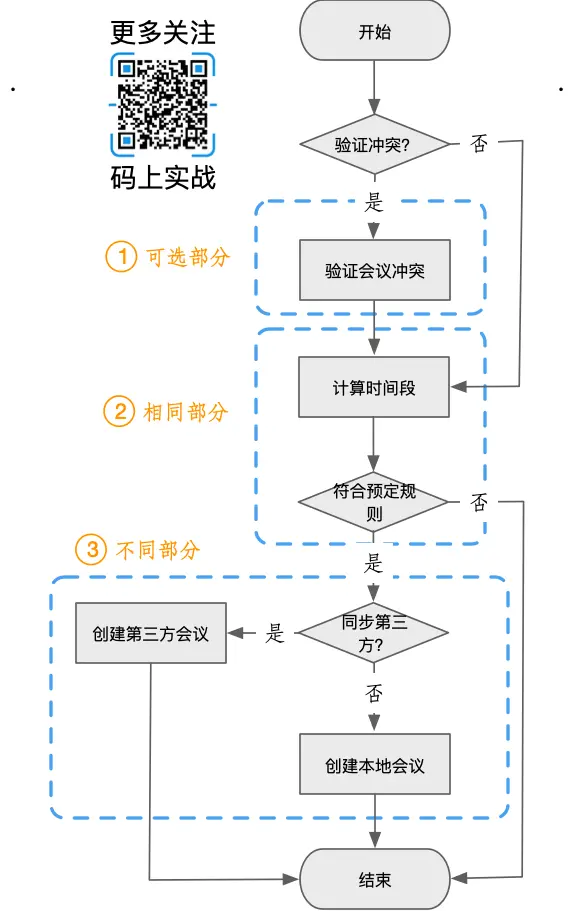 更多关注

码上实战

开始

验证冲突?

否

是

① 可选部分

验证会议冲突

② 相同部分

计算时间段

符合预定规则

否

③ 不同部分

是

创建第三方会议

是

同步第三方?

否

创建本地会议

结束